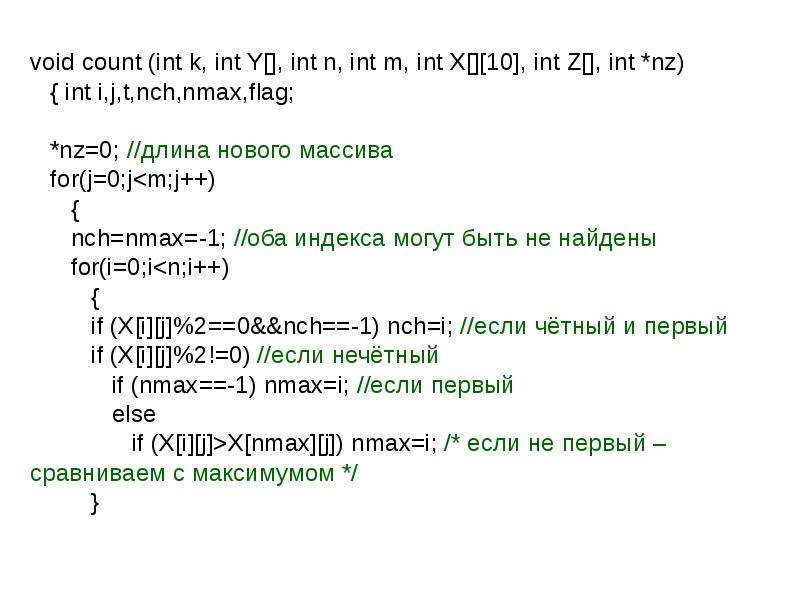 void count (int k, int Y[], int n, int m, int X[][10], int Z[], int *nz)
{ int i,j,t,nch,nmax,flag;

*nz=0; //длина нового массива
for(j=0;j<m;j++)
{
nch=nmax=-1; //оба индекса могут быть не найдены
for(i=0;i<n;i++)
{
if (X[i][j]%2==0&&nch==-1) nch=i; //если чётный и первый
if (X[i][j]%2!=0) //если нечётный
if (nmax==-1) nmax=i; //если первый
else
if (X[i][j]>X[nmax][j]) nmax=i; /* если не первый – сравниваем с максимумом */
}